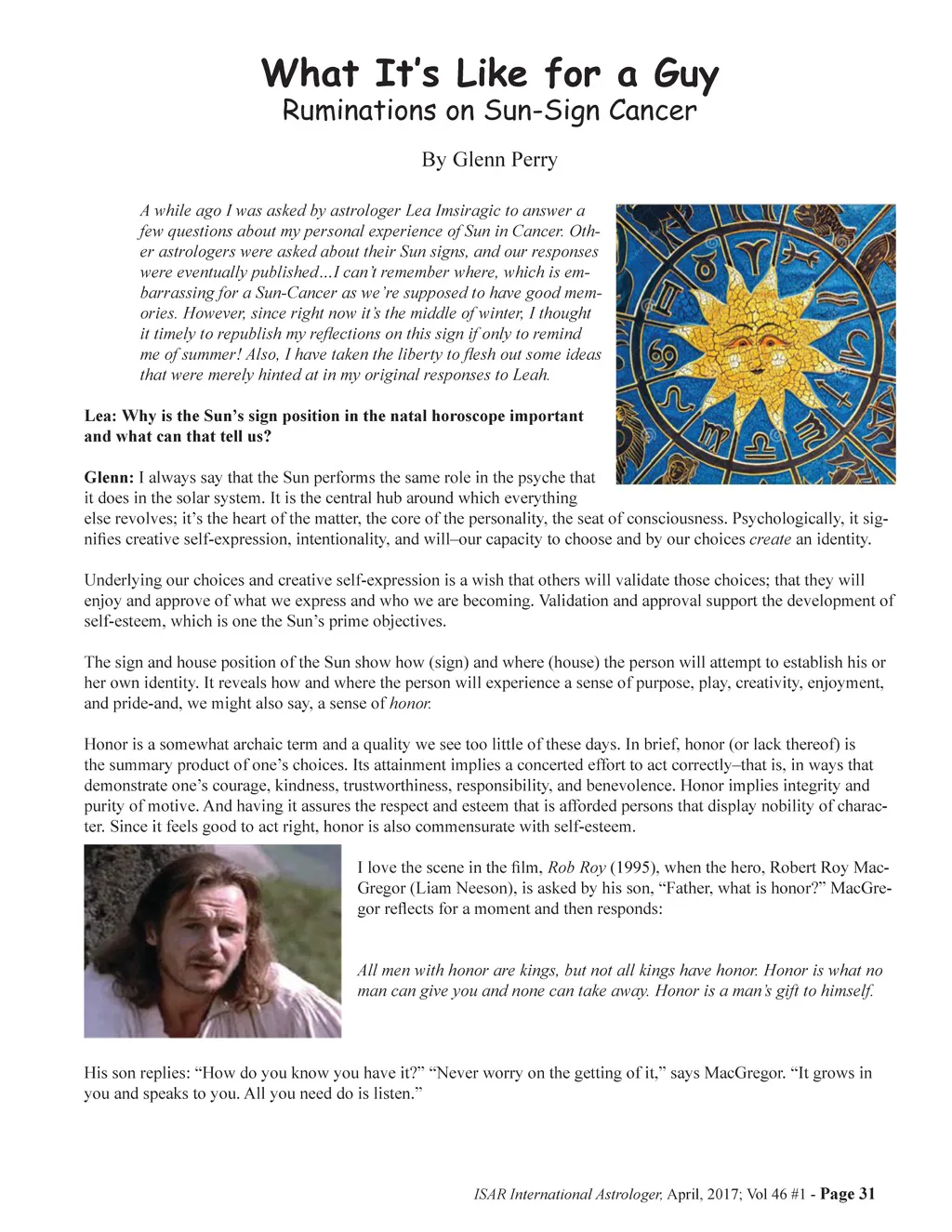 What It's Like for a Guy
Ruminations on Sun-Sign Cancer

By Glenn Perry

A while ago I was asked by astrologer Lea Imsiragic to answer a few questions about my personal experience of Sun in Cancer. Other astrologers were asked about their Sun signs, and our responses were eventually published…I can't remember where, which is embarrassing for a Sun-Cancer as we're supposed to have good memories. However, since right now it's the middle of winter, I thought it timely to republish my reflections on this sign if only to remind me of summer! Also, I have taken the liberty to flesh out some ideas that were merely hinted at in my original responses to Leah.

Lea: Why is the Sun's sign position in the natal horoscope important and what can that tell us?

Glenn: I always say that the Sun performs the same role in the psyche that it does in the solar system. It is the central hub around which everything else revolves; it's the heart of the matter, the core of the personality, the seat of consciousness. Psychologically, it signifies creative self-expression, intentionality, and will–our capacity to choose and by our choices create an identity.

Underlying our choices and creative self-expression is a wish that others will validate those choices; that they will enjoy and approve of what we express and who we are becoming. Validation and approval support the development of self-esteem, which is one the Sun's prime objectives.

The sign and house position of the Sun show how (sign) and where (house) the person will attempt to establish his or her own identity. It reveals how and where the person will experience a sense of purpose, play, creativity, enjoyment, and pride-and, we might also say, a sense of honor.

Honor is a somewhat archaic term and a quality we see too little of these days. In brief, honor (or lack thereof) is the summary product of one's choices. Its attainment implies a concerted effort to act correctly–that is, in ways that demonstrate one's courage, kindness, trustworthiness, responsibility, and benevolence. Honor implies integrity and purity of motive. And having it assures the respect and esteem that is afforded persons that display nobility of character. Since it feels good to act right, honor is also commensurate with self-esteem.

I love the scene in the film, Rob Roy (1995), when the hero, Robert Roy MacGregor (Liam Neeson), is asked by his son, "Father, what is honor?" MacGregor reflects for a moment and then responds:

All men with honor are kings, but not all kings have honor. Honor is what no man can give you and none can take away. Honor is a man's gift to himself.

His son replies: "How do you know you have it?" "Never worry on the getting of it," says MacGregor. "It grows in you and speaks to you. All you need do is listen."

ISAR International Astrologer, April, 2017; Vol 46 #1 - Page 31